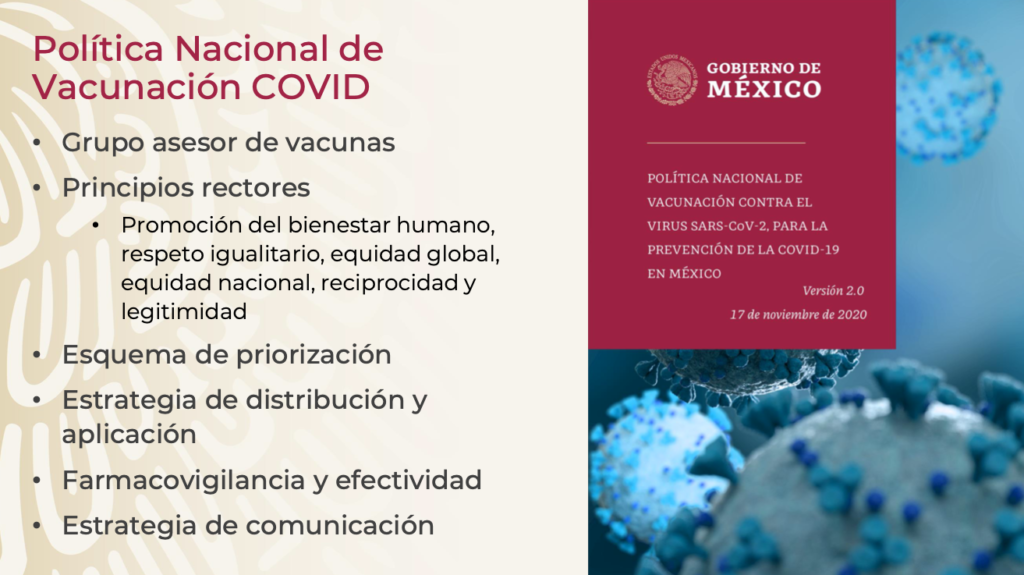 Política Nacional de Vacunación COVID

• Grupo asesor de vacunas
• Principios rectores
• Promoción del bienestar humano, respeto igualitario, equidad global, equidad nacional, reciprocidad y legitimidad
• Esquema de priorización
• Estrategia de distribución y aplicación
• Farmacovigilancia y efectividad
• Estrategia de comunicación

GOBIERNO DE
MÉXICO

POLÍTICA NACIONAL DE VACUNACIÓN CONTRA EL VIRUS SARS-CoV-2, PARA LA PREVENCIÓN DE LA COVID-19 EN MÉXICO

Versión 2.0
17 de noviembre de 2020